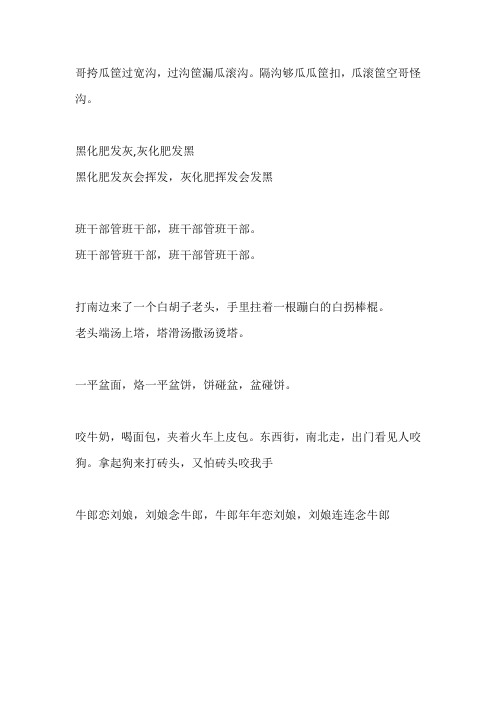 哥挎瓜筐过宽沟，过沟筐漏瓜滚沟。隔沟够瓜瓜筐扣，瓜滚筐空哥怪沟。

黑化肥发灰,灰化肥发黑
黑化肥发灰会挥发，灰化肥挥发会发黑

班干部管班干部，班干部管班干部。
班干部管班干部，班干部管班干部。

打南边来了一个白胡子老头，手里拄着一根蹦白的白拐棒棍。
老头端汤上塔，塔滑汤撒汤烫塔。

一平盆面，烙一平盆饼，饼碰盆，盆碰饼。

咬牛奶，喝面包，夹着火车上皮包。东西街，南北走，出门看见人咬狗。拿起狗来打砖头，又怕砖头咬我手

牛郎恋刘娘，刘娘念牛郎，牛郎年年恋刘娘，刘娘连连念牛郎